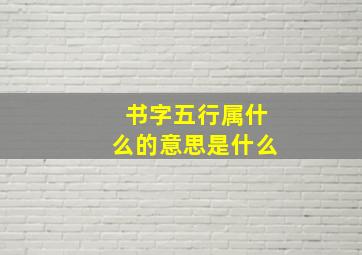 书字五行属什么的意思是什么